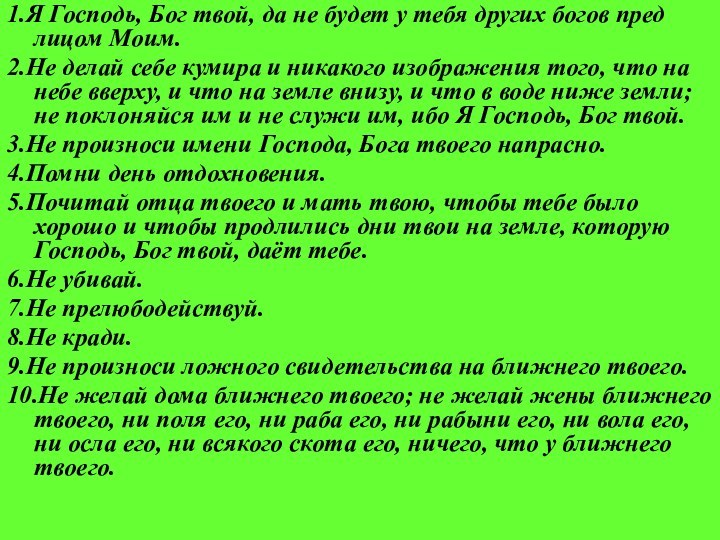 1.Я Господь, Бог твой, да не будет у тебя других богов пред лицом Моим.

2.Не делай себе кумира и никакого изображения того, что на небе вверху, и что на земле внизу, и что в воде ниже земли; не поклоняйся им и не служи им, ибо Я Господь, Бог твой.

3.Не произноси имени Господа, Бога твоего напрасно.

4.Помни день отдохновения.

5.Почитай отца твоего и мать твою, чтобы тебе было хорошо и чтобы продлились дни твои на земле, которую Господь, Бог твой, даёт тебе.

6.Не убивай.

7.Не прелюбодействуй.

8.Не кради.

9.Не произноси ложного свидетельства на ближнего твоего.

10.Не желай дома ближнего твоего; не желай жены ближнего твоего, ни поля его, ни раба его, ни рабыни его, ни вола его, ни осла его, ни всякого скота его, ничего, что у ближнего твоего.